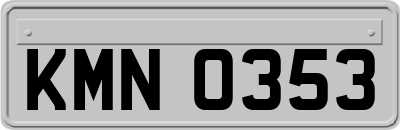 KMN 0353